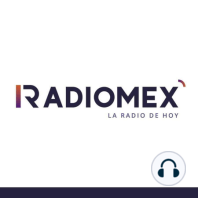 RADIOMEX
LA RADIO DE HOY